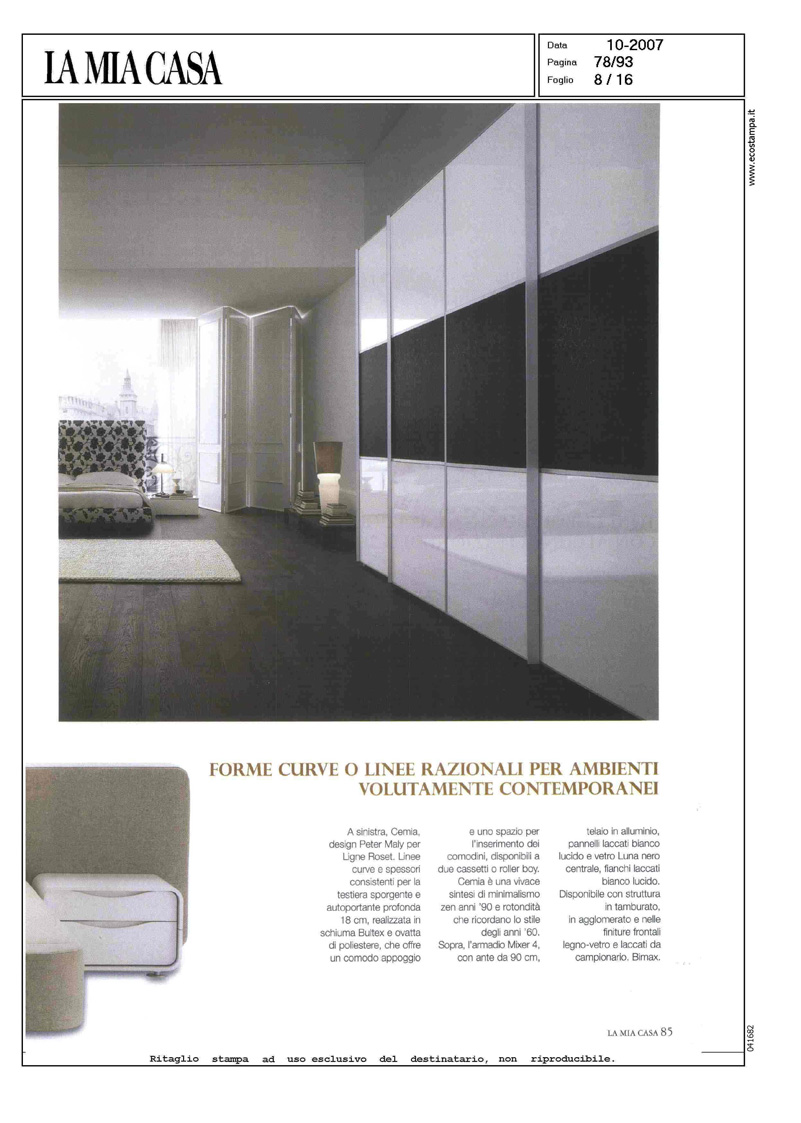 LA MIA CASA

Data 10-2007
Pagina 78/93
Foglio 8 / 16

www.ecostampa.it

FORME CURVE O LINEE RAZIONALI PER AMBIENTI VOLUTAMENTE CONTEMPORANEI

A sinistra, Cemia, design Peter Maly per Ligne Roset. Linee curve e spessori consistenti per la testiera sporgente e autoportante profonda 18 cm, realizzata in schiuma Bultex e ovatta di poliestere, che offre un comodo appoggio e uno spazio per l'inserimento dei comodini, disponibili a due cassetti o roller boy. Cemia è una vivace sintesi di minimalismo zen anni '90 e rotondità che ricordano lo stile degli anni '60. Sopra, l'armadio Mixer 4, con ante da 90 cm, telaio in alluminio, pannelli laccati bianco lucido e vetro Luna nero centrale, fianchi laccati bianco lucido. Disponibile con struttura in tamburato, in agglomerato e nelle finiture frontali legno-vetro e laccati da campionario. Bimax.

LA MIA CASA 85

041682

Ritaglio stampa ad uso esclusivo del destinatario, non riproducibile.